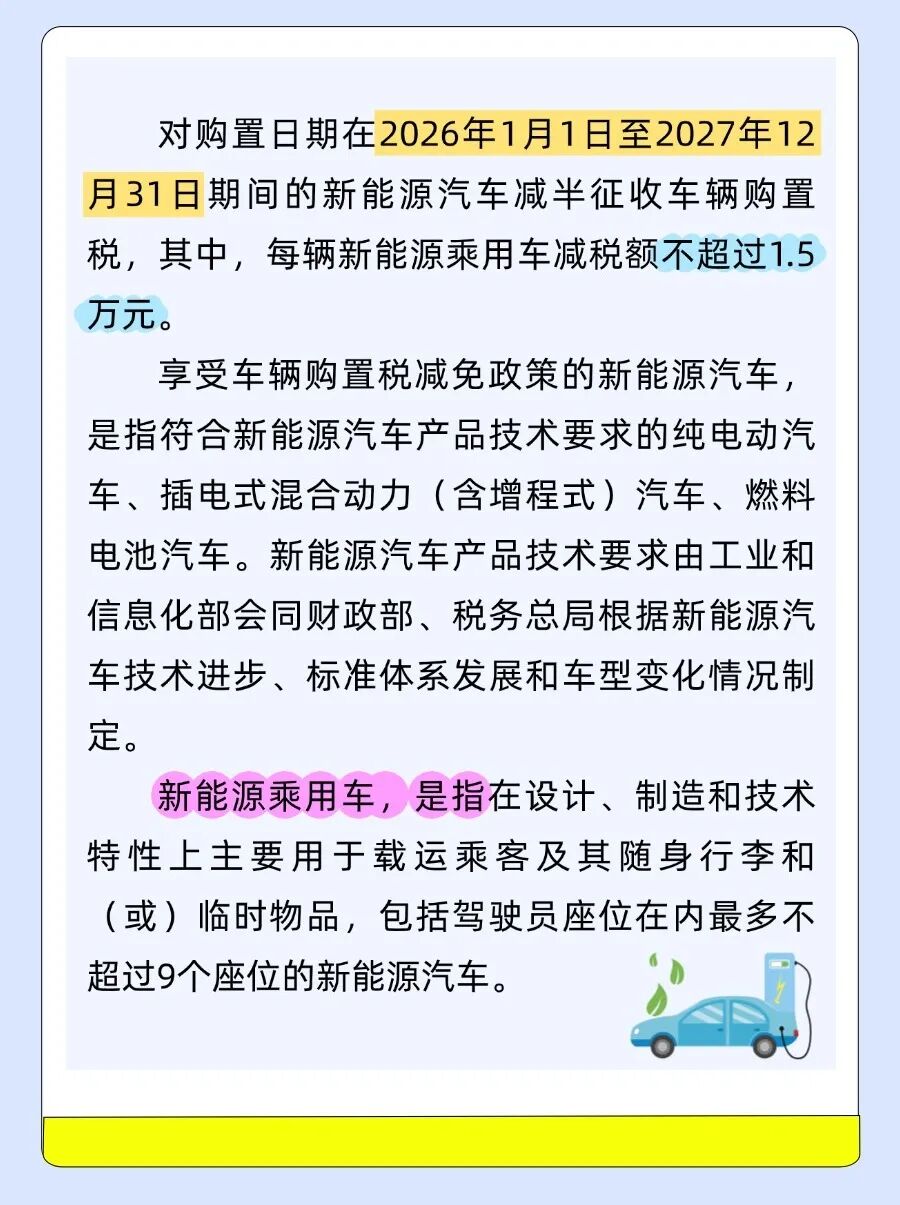 对购置日期在2026年1月1日至2027年12月31日期间的新能源汽车减半征收车辆购置税，其中，每辆新能源乘用车减税额不超过1.5万元。

享受车辆购置税减免政策的新能源汽车，是指符合新能源汽车产品技术要求的纯电动汽车、插电式混合动力（含增程式）汽车、燃料电池汽车。新能源汽车产品技术要求由工业和信息化部会同财政部、税务总局根据新能源汽车技术进步、标准体系发展和车型变化情况制定。

新能源乘用车，是指在设计、制造和技术特性上主要用于载运乘客及其随身行李和（或）临时物品，包括驾驶员座位在内最多不超过9个座位的新能源汽车。